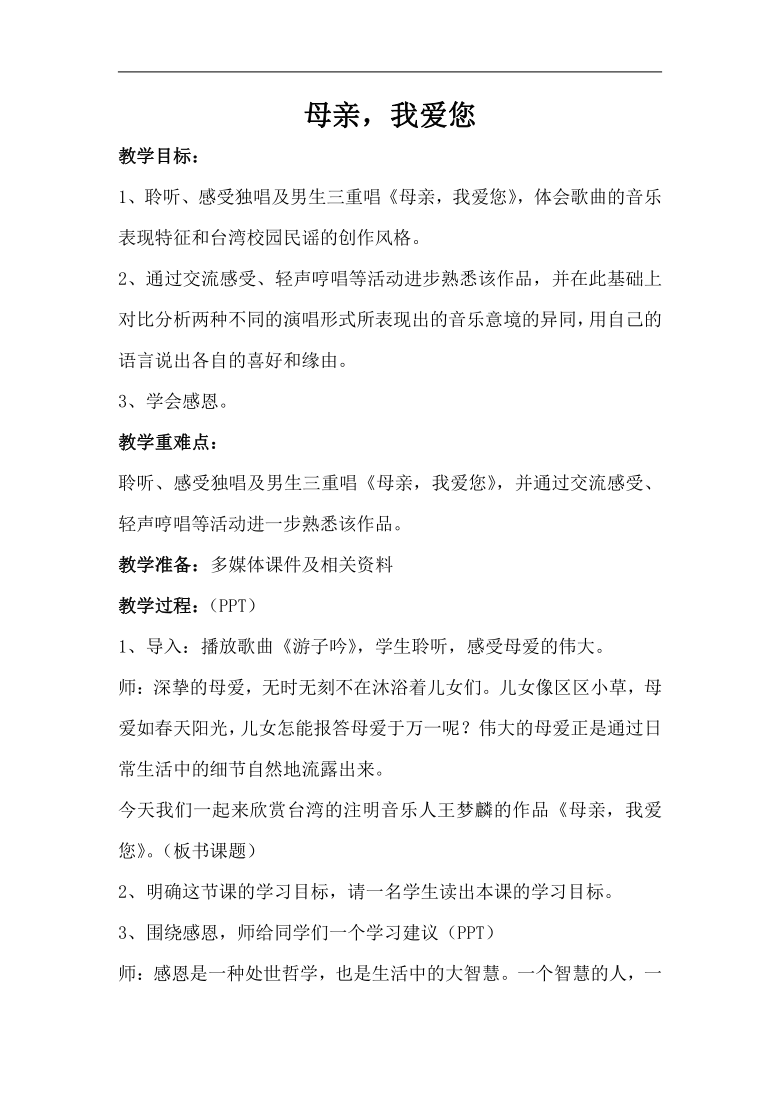 母亲，我爱您

教学目标：

1、聆听、感受独唱及男生三重唱《母亲，我爱您》，体会歌曲的音乐表现特征和台湾校园民谣的创作风格。

2、通过交流感受、轻声哼唱等活动进步熟悉该作品，并在此基础上对比分析两种不同的演唱形式所表现出的音乐意境的异同，用自己的语言说出各自的喜好和缘由。

3、学会感恩。

教学重难点：

聆听、感受独唱及男生三重唱《母亲，我爱您》，并通过交流感受、轻声哼唱等活动进一步熟悉该作品。

教学准备：多媒体课件及相关资料

教学过程：（PPT）

1、导入：播放歌曲《游子吟》，学生聆听，感受母爱的伟大。

师：深挚的母爱，无时无刻不在沐浴着儿女们。儿女像区区小草，母爱如春天阳光，儿女怎能报答母爱于万一呢？伟大的母爱正是通过日常生活中的细节自然地流露出来。

今天我们一起来欣赏台湾的注明音乐人王梦麟的作品《母亲，我爱您》。（板书课题）

2、明确这节课的学习目标，请一名学生读出本课的学习目标。

3、围绕感恩，师给同学们一个学习建议（PPT）

师：感恩是一种处世哲学，也是生活中的大智慧。一个智慧的人，一